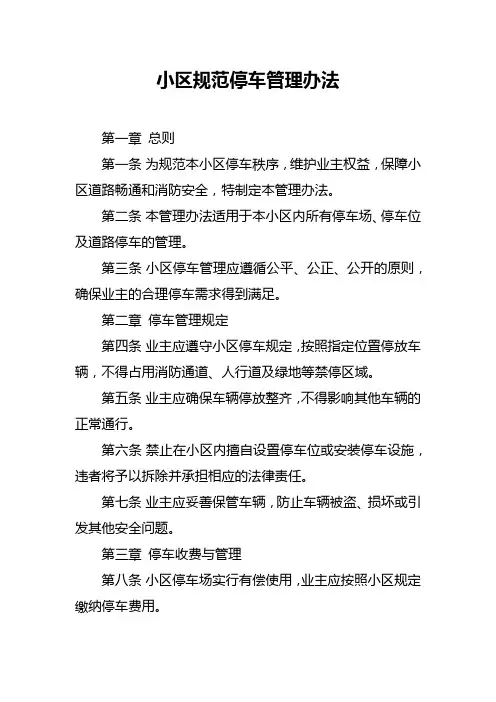 小区规范停车管理办法

第一章 总则

第一条 为规范本小区停车秩序，维护业主权益，保障小区道路畅通和消防安全，特制定本管理办法。

第二条 本管理办法适用于本小区内所有停车场、停车位及道路停车的管理。

第三条 小区停车管理应遵循公平、公正、公开的原则，确保业主的合理停车需求得到满足。

第二章 停车管理规定

第四条 业主应遵守小区停车规定，按照指定位置停放车辆，不得占用消防通道、人行道及绿地等禁停区域。

第五条 业主应确保车辆停放整齐，不得影响其他车辆的正常通行。

第六条 禁止在小区内擅自设置停车位或安装停车设施，违者将予以拆除并承担相应的法律责任。

第七条 业主应妥善保管车辆，防止车辆被盗、损坏或引发其他安全问题。

第三章 停车收费与管理

第八条 小区停车场实行有偿使用，业主应按照小区规定缴纳停车费用。